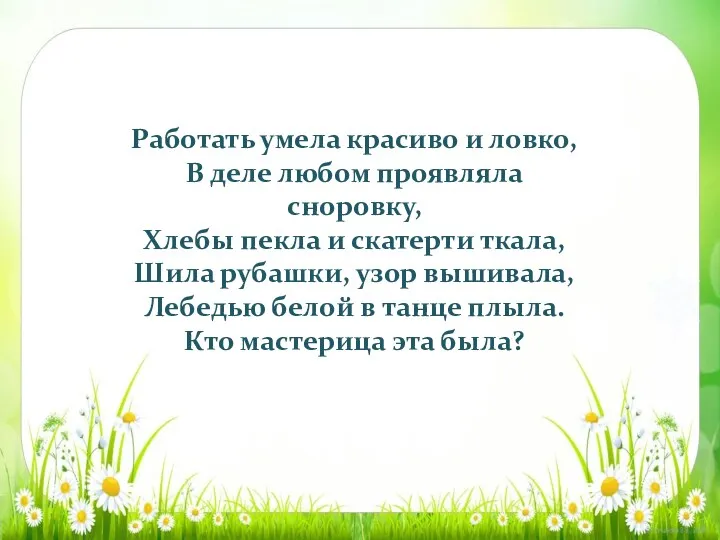 Работать умела красиво и ловко,
В деле любом проявляла сноровку,
Хлебы пекла и скатерти ткала,
Шила рубашки, узор вышивала,
Лебедью белой в танце плыла.
Кто мастерица эта была?